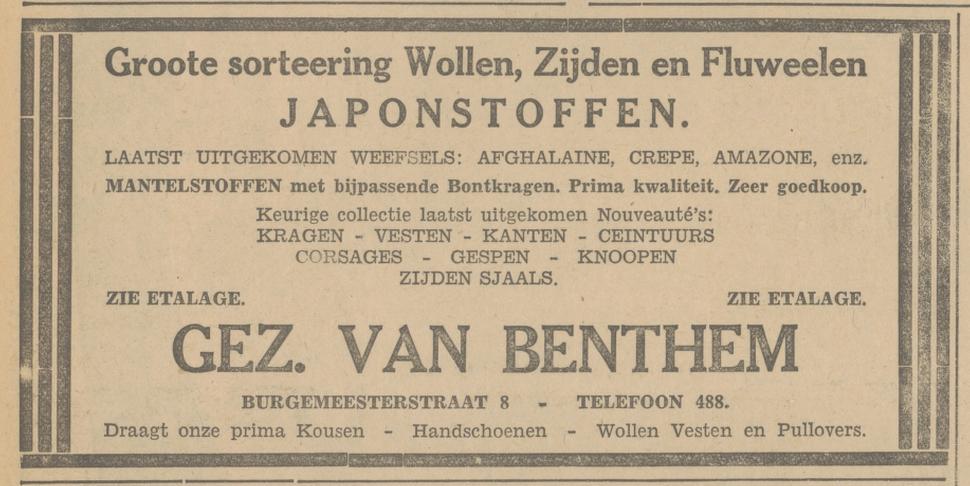 Groote sorteering Wollen, Zijden en Fluweelen
JAPONSTOFFEN.

LAATST UITGEKOMEN WEEFSELS: AFGHALAINE, CREPE, AMAZONE, enz.
MANTELSTOFFEN met bijpassende Bontkragen. Prima kwaliteit. Zeer goedkoop.

Keurige collectie laatst uitgekomen Nouveauté's:
KRAGEN - VESTEN - KANTEN - CEINTUURS
CORSAGES - GESPEN - KNOOPEN
ZIJDEN SJAALS.

ZIE ETALAGE. ZIE ETALAGE.

GEZ. VAN BENTHEM

BURGEMEESTERSTRAAT 8 - TELEFOON 488.

Draagt onze prima Kousen - Handschoenen - Wollen Vesten en Pullovers.